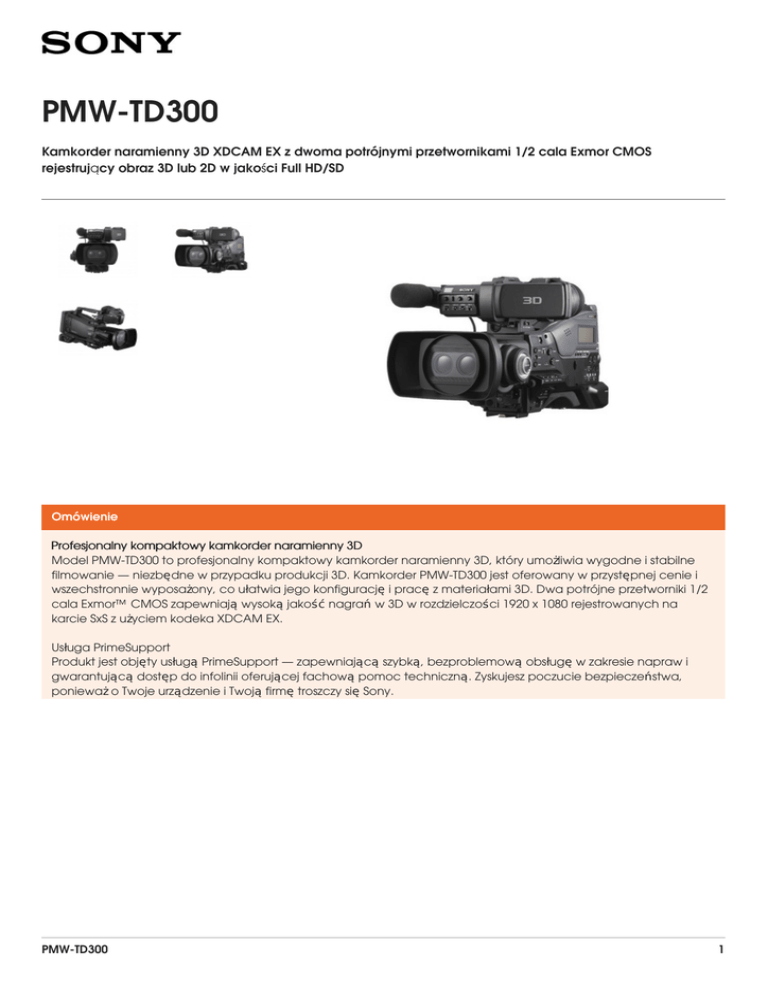 SONY

PMW-TD300

Kamkorder naramienny 3D XDCAM EX z dwoma potrójnymi przetwornikami 1/2 cala Exmor CMOS rejestrujący obraz 3D lub 2D w jakości Full HD/SD

SONY

3D

Omówienie

Profesjonalny kompaktowy kamkorder naramienny 3D
Model PMW-TD300 to profesjonalny kompaktowy kamkorder naramienny 3D, który umożliwia wygodne i stabilne filmowanie — niezbędne w przypadku produkcji 3D. Kamkorder PMW-TD300 jest oferowany w przystępnej cenie i wszechstronnie wyposażony, co ułatwia jego konfigurację i pracę z materiałami 3D. Dwa potrójne przetworniki 1/2 cala Exmor™ CMOS zapewniają wysoką jakość nagrań w 3D w rozdzielczości 1920 x 1080 rejestrowanych na karcie SxS z użyciem kodeka XDCAM EX.

Usługa PrimeSupport
Produkt jest objęty usługą PrimeSupport — zapewniającą szybką, bezproblemową obsługę w zakresie napraw i gwarantującą dostęp do infolinii oferującej fachową pomoc techniczną. Zyskujesz poczucie bezpieczeństwa, ponieważ o Twoje urządzenie i Twoją firmę troszczy się Sony.

PMW-TD300

1